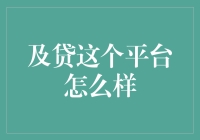 及贷这个平台怎么样